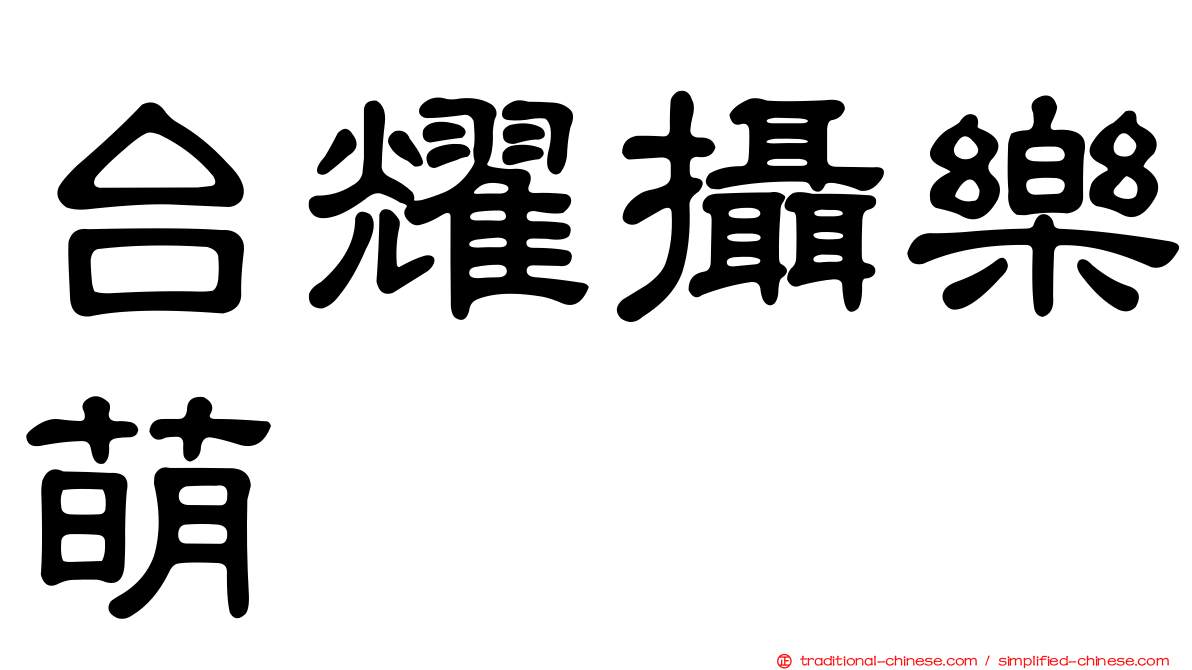 台耀攝樂萌

㊣ traditional-chinese.com / simplified-chinese.com